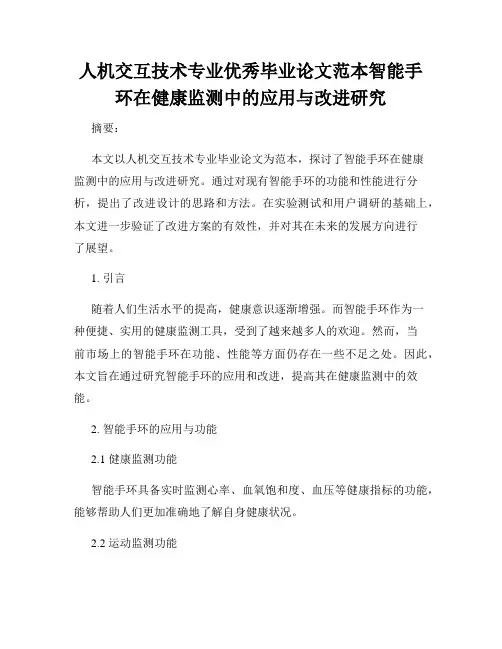 人机交互技术专业优秀毕业论文范本智能手环在健康监测中的应用与改进研究

摘要：

本文以人机交互技术专业毕业论文为范本，探讨了智能手环在健康监测中的应用与改进研究。通过对现有智能手环的功能和性能进行分析，提出了改进设计的思路和方法。在实验测试和用户调研的基础上，本文进一步验证了改进方案的有效性，并对其在未来的发展方向进行了展望。

1. 引言

随着人们生活水平的提高，健康意识逐渐增强。而智能手环作为一种便捷、实用的健康监测工具，受到了越来越多人的欢迎。然而，当前市场上的智能手环在功能、性能等方面仍存在一些不足之处。因此，本文旨在通过研究智能手环的应用和改进，提高其在健康监测中的效能。

2. 智能手环的应用与功能

2.1 健康监测功能

智能手环具备实时监测心率、血氧饱和度、血压等健康指标的功能，能够帮助人们更加准确地了解自身健康状况。

2.2 运动监测功能